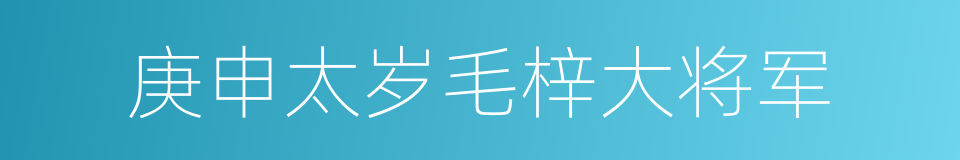 庚申太岁毛梓大将军